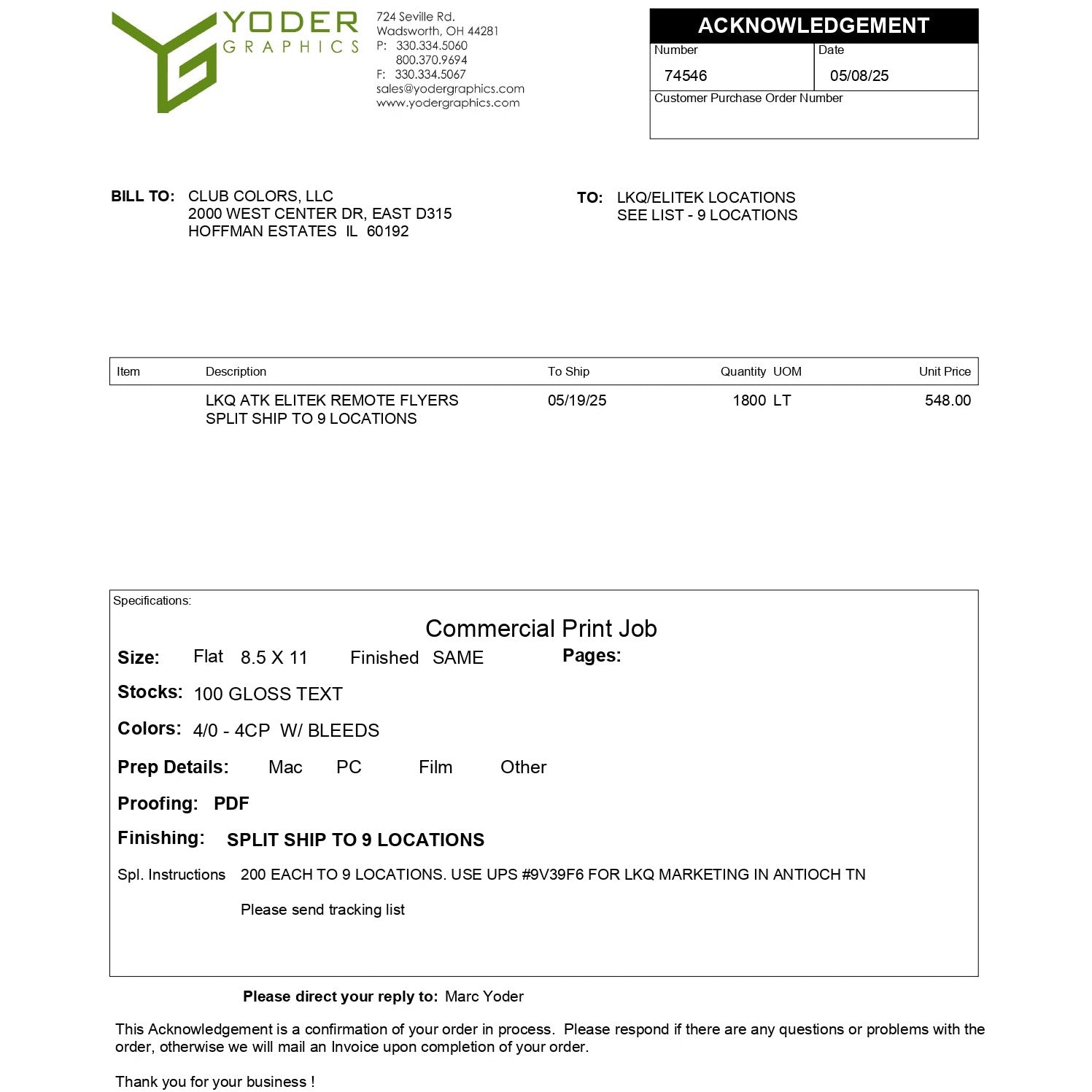 YODER
GRAPHICS

724 Seville Rd.
Wadsworth, OH 44281
P: 330.334.5060
800.370.9694
F: 330.334.5067
sales@yodergraphics.com
www.yodergraphics.com

ACKNOWLEDGEMENT

| Number | Date |
|---|---|
| 74546 | 05/08/25 |

Customer Purchase Order Number

BILL TO: CLUB COLORS, LLC
2000 WEST CENTER DR, EAST D315
HOFFMAN ESTATES IL 60192

TO: LKQ/ELITEK LOCATIONS
SEE LIST - 9 LOCATIONS

| Item | Description | To Ship | Quantity UOM | Unit Price |
|---|---|---|---|---|
| | LKQ ATK ELITEK REMOTE FLYERS SPLIT SHIP TO 9 LOCATIONS | 05/19/25 | 1800 LT | 548.00 |

Specifications:

Commercial Print Job

Size: Flat 8.5 X 11 Finished SAME Pages:

Stocks: 100 GLOSS TEXT

Colors: 4/0 - 4CP W/ BLEEDS

Prep Details: Mac PC Film Other

Proofing: PDF

Finishing: SPLIT SHIP TO 9 LOCATIONS

Spl. Instructions 200 EACH TO 9 LOCATIONS. USE UPS #9V39F6 FOR LKQ MARKETING IN ANTIOCH TN

Please send tracking list

Please direct your reply to: Marc Yoder

This Acknowledgement is a confirmation of your order in process. Please respond if there are any questions or problems with the order, otherwise we will mail an Invoice upon completion of your order.

Thank you for your business !